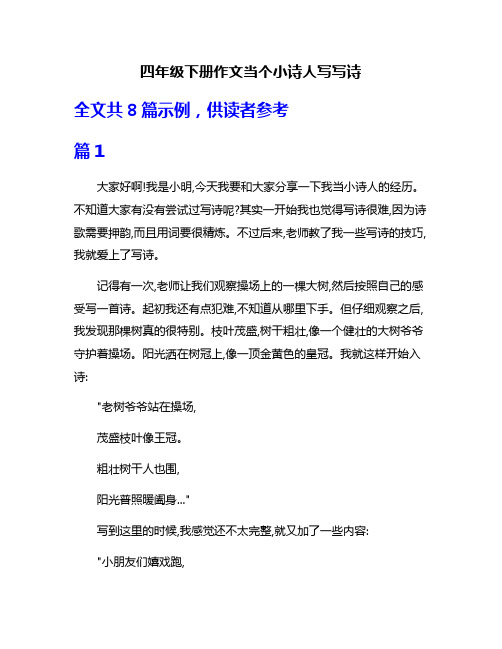 四年级下册作文当个小诗人写写诗

全文共 8 篇示例，供读者参考

篇 1

大家好啊!我是小明,今天我要和大家分享一下我当小诗人的经历。不知道大家有没有尝试过写诗呢?其实一开始我也觉得写诗很难,因为诗歌需要押韵,而且用词要很精炼。不过后来,老师教了我一些写诗的技巧,我就爱上了写诗。

记得有一次,老师让我们观察操场上的一棵大树,然后按照自己的感受写一首诗。起初我还有点犯难,不知道从哪里下手。但仔细观察之后,我发现那棵树真的很特别。枝叶茂盛,树干粗壮,像一个健壮的大树爷爷守护着操场。阳光洒在树冠上,像一顶金黄色的皇冠。我就这样开始入诗:

"老树爷爷站在操场,

茂盛枝叶像王冠。

粗壮树干人也围,

阳光普照暖阖身..."

写到这里的时候,我感觉还不太完整,就又加了一些内容:

"小朋友们嬉戏跑,